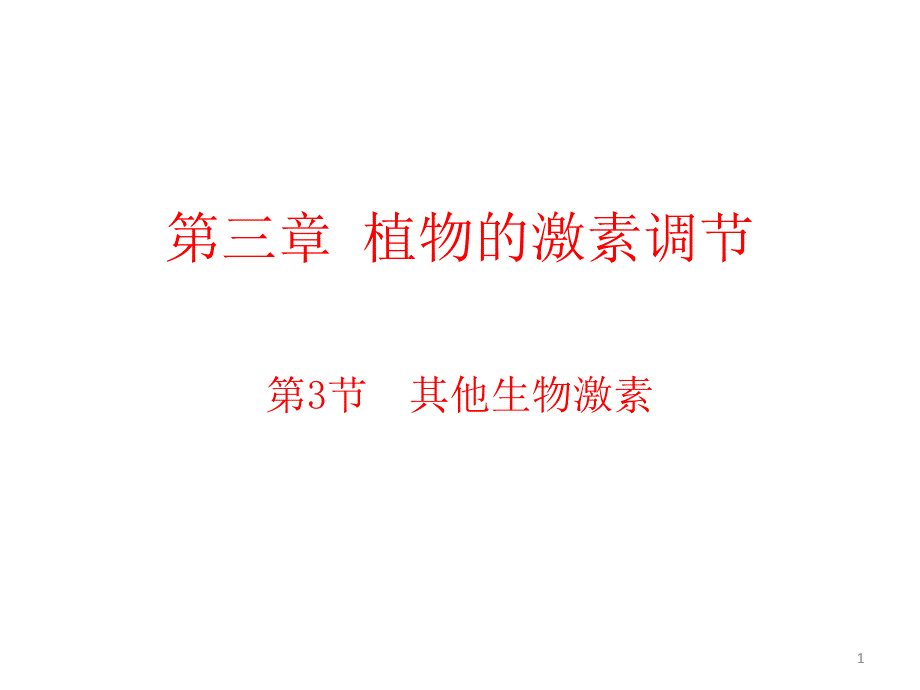 第三章 植物的激素调节

第3节 其他生物激素

1